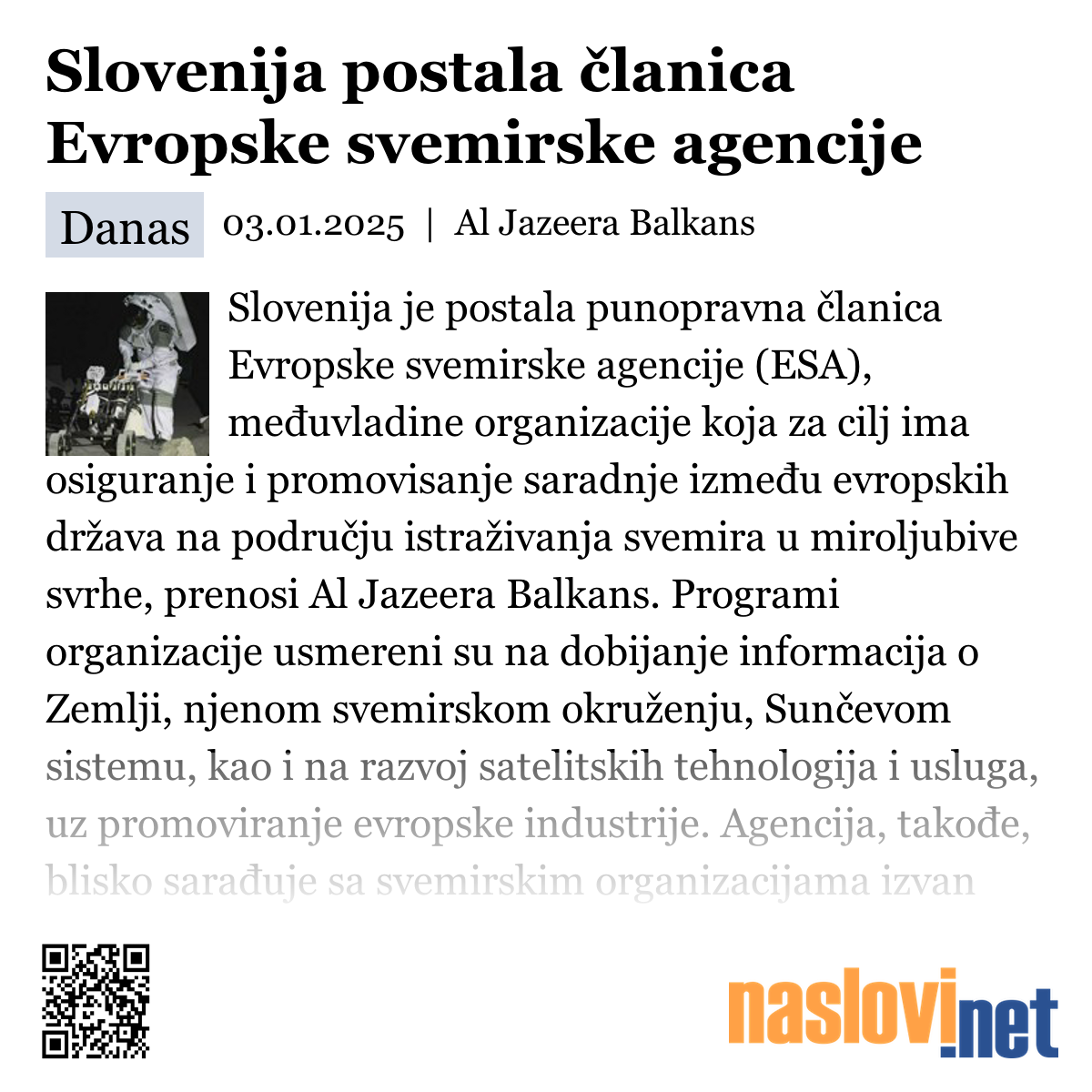 Slovenija postala članica Evropske svemirske agencije

Danas 03.01.2025 | Al Jazeera Balkans

Slovenija je postala punopravna članica Evropske svemirske agencije (ESA), međuvladine organizacije koja za cilj ima osiguranje i promovisanje saradnje između evropskih država na području istraživanja svemira u miroljubive svrhe, prenosi Al Jazeera Balkans. Programi organizacije usmereni su na dobijanje informacija o Zemlji, njenom svemirskom okruženju, Sunčevom sistemu, kao i na razvoj satelitskih tehnologija i usluga, uz promoviranje evropske industrije. Agencija, takođe, blisko sarađuje sa svemirskim organizacijama izvan

naslovi.net